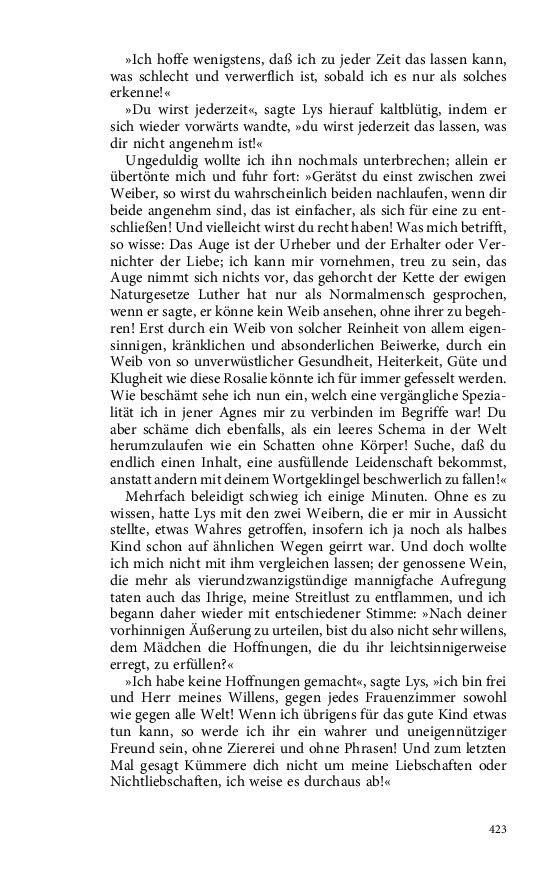 »Ich hoffe wenigstens, daß ich zu jeder Zeit das lassen kann, was schlecht und verwerflich ist, sobald ich es nur als solches erkenne!«

»Du wirst jederzeit«, sagte Lys hierauf kaltblütig, indem er sich wieder vorwärts wandte, »du wirst jederzeit das lassen, was dir nicht angenehm ist!«

Ungeduldig wollte ich ihn nochmals unterbrechen; allein er übertönte mich und fuhr fort: »Gerätst du einst zwischen zwei Weiber, so wirst du wahrscheinlich beiden nachlaufen, wenn dir beide angenehm sind, das ist einfacher, als sich für eine zu entschließen! Und vielleicht wirst du recht haben! Was mich betrifft, so wisse: Das Auge ist der Urheber und der Erhalter oder Vernichter der Liebe; ich kann mir vornehmen, treu zu sein, das Auge nimmt sich nichts vor, das gehorcht der Kette der ewigen Naturgesetze Luther hat nur als Normalmensch gesprochen, wenn er sagte, er könne kein Weib ansehen, ohne ihrer zu begehren! Erst durch ein Weib von solcher Reinheit von allem eigensinnigen, kränklichen und absonderlichen Beiwerke, durch ein Weib von so unverwüstlicher Gesundheit, Heiterkeit, Güte und Klugheit wie diese Rosalie könnte ich für immer gefesselt werden. Wie beschämt sehe ich nun ein, welch eine vergängliche Spezialität ich in jener Agnes mir zu verbinden im Begriffe war! Du aber schäme dich ebenfalls, als ein leeres Schema in der Welt herumzulaufen wie ein Schatten ohne Körper! Suche, daß du endlich einen Inhalt, eine ausfüllende Leidenschaft bekommst, anstatt andern mit deinem Wortgeklingel beschwerlich zu fallen!«

Mehrfach beleidigt schwieg ich einige Minuten. Ohne es zu wissen, hatte Lys mit den zwei Weibern, die er mir in Aussicht stellte, etwas Wahres getroffen, insofern ich ja noch als halbes Kind schon auf ähnlichen Wegen geirrt war. Und doch wollte ich mich nicht mit ihm vergleichen lassen; der genossene Wein, die mehr als vierundzwanzigstündige mannigfache Aufregung taten auch das Ihrige, meine Streitlust zu entflammen, und ich begann daher wieder mit entschiedener Stimme: »Nach deiner vorhinnigen Äußerung zu urteilen, bist du also nicht sehr willens, dem Mädchen die Hoffnungen, die du ihr leichtsinnigerweise erregt, zu erfüllen?«

»Ich habe keine Hoffnungen gemacht«, sagte Lys, »ich bin frei und Herr meines Willens, gegen jedes Frauenzimmer sowohl wie gegen alle Welt! Wenn ich übrigens für das gute Kind etwas tun kann, so werde ich ihr ein wahrer und uneigennütziger Freund sein, ohne Ziererei und ohne Phrasen! Und zum letzten Mal gesagt Kümmere dich nicht um meine Liebschaften oder Nichtliebschaften, ich weise es durchaus ab!«

423